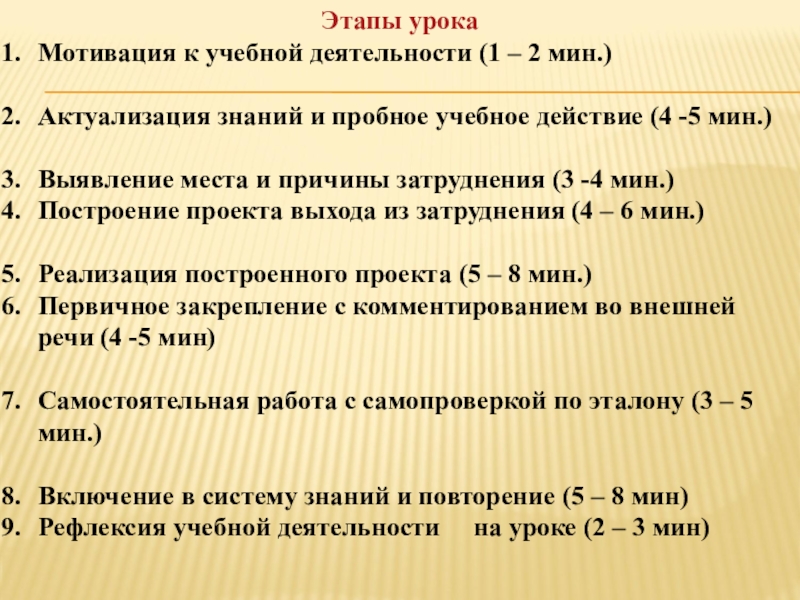 Этапы урока

1. Мотивация к учебной деятельности (1 – 2 мин.)

2. Актуализация знаний и пробное учебное действие (4 -5 мин.)

3. Выявление места и причины затруднения (3 -4 мин.)
4. Построение проекта выхода из затруднения (4 – 6 мин.)

5. Реализация построенного проекта (5 – 8 мин.)
6. Первичное закрепление с комментированием во внешней речи (4 -5 мин)

7. Самостоятельная работа с самопроверкой по эталону (3 – 5 мин.)

8. Включение в систему знаний и повторение (5 – 8 мин)
9. Рефлексия учебной деятельности на уроке (2 – 3 мин)